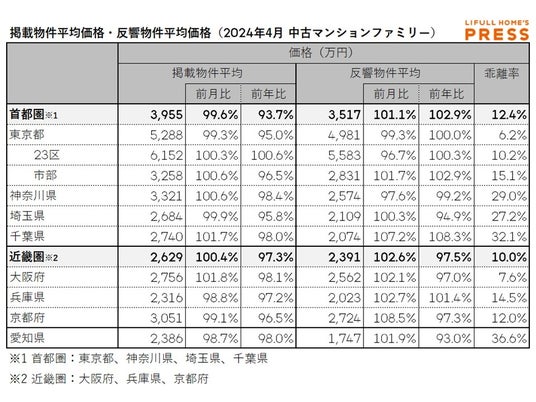 掲載物件平均価格・反響物件平均価格（2024年4月 中古マンションファミリー）

LIFULL HOME'S PRESS

| | 価格（万円） | | | | | | |
|---|---|---|---|---|---|---|---|
| | 掲載物件平均 | | | 反響物件平均 | | | 乖離率 |
| | | 前月比 | 前年比 | | 前月比 | 前年比 | |
| 首都圏※1 | 3,955 | 99.6% | 93.7% | 3,517 | 101.1% | 102.9% | 12.4% |
| 東京都 | 5,288 | 99.3% | 95.0% | 4,981 | 99.3% | 100.0% | 6.2% |
| 23区 | 6,152 | 100.3% | 100.6% | 5,583 | 96.7% | 100.3% | 10.2% |
| 市部 | 3,258 | 100.6% | 96.5% | 2,831 | 101.7% | 102.9% | 15.1% |
| 神奈川県 | 3,321 | 100.6% | 98.4% | 2,574 | 97.6% | 99.2% | 29.0% |
| 埼玉県 | 2,684 | 99.9% | 95.8% | 2,109 | 100.3% | 94.9% | 27.2% |
| 千葉県 | 2,740 | 101.7% | 98.0% | 2,074 | 107.2% | 108.3% | 32.1% |
| 近畿圏※2 | 2,629 | 100.4% | 97.3% | 2,391 | 102.6% | 97.5% | 10.0% |
| 大阪府 | 2,756 | 101.8% | 98.1% | 2,562 | 102.1% | 97.0% | 7.6% |
| 兵庫県 | 2,316 | 98.8% | 97.2% | 2,023 | 102.7% | 101.4% | 14.5% |
| 京都府 | 3,051 | 99.1% | 96.5% | 2,724 | 108.5% | 97.3% | 12.0% |
| 愛知県 | 2,386 | 98.7% | 98.0% | 1,747 | 101.9% | 93.0% | 36.6% |

※1 首都圏：東京都、神奈川県、埼玉県、千葉県

※2 近畿圏：大阪府、兵庫県、京都府